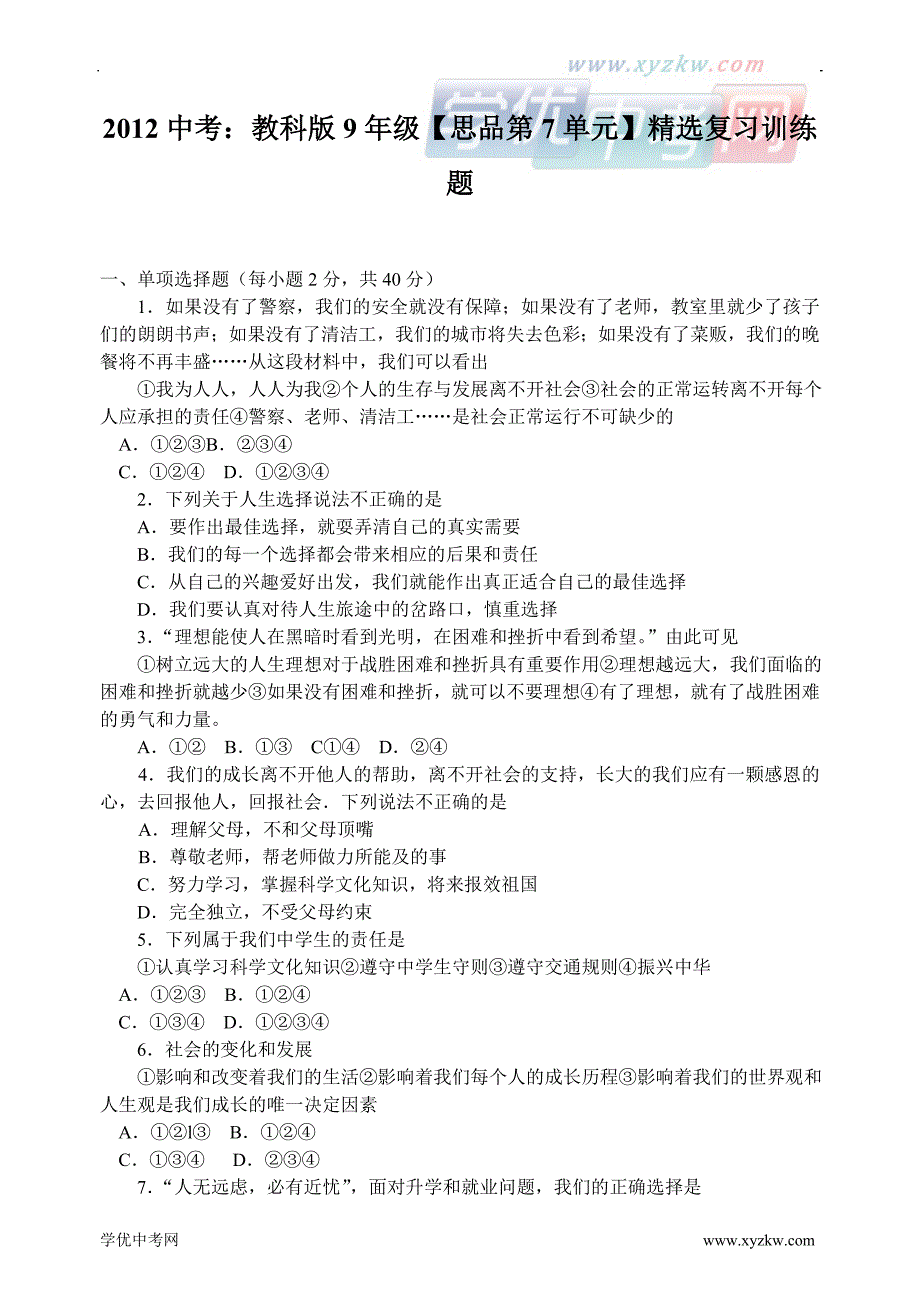 www.xyzkw.com
学优中考网

2012 中考：教科版 9 年级【思品第 7 单元】精选复习训练题

一、单项选择题（每小题 2 分，共 40 分）

1．如果没有了警察，我们的安全就没有保障；如果没有了老师，教室里就少了孩子们的朗朗书声；如果没有了清洁工，我们的城市将失去色彩；如果没有了菜贩，我们的晚餐将不再丰盛……从这段材料中，我们可以看出

①我为人人，人人为我②个人的生存与发展离不开社会③社会的正常运转离不开每个人应承担的责任④警察、老师、清洁工……是社会正常运行不可缺少的

A．①②③B．②③④

C．①②④　D．①②③④

2．下列关于人生选择说法不正确的是

A．要作出最佳选择，就要弄清自己的真实需要

B．我们的每一个选择都会带来相应的后果和责任

C．从自己的兴趣爱好出发，我们就能作出真正适合自己的最佳选择

D．我们要认真对待人生旅途中的岔路口，慎重选择

3．“理想能使人在黑暗时看到光明，在困难和挫折中看到希望。”由此可见

①树立远大的人生理想对于战胜困难和挫折具有重要作用②理想越远大，我们面临的困难和挫折就越少③如果没有困难和挫折，就可以不要理想④有了理想，就有了战胜困难的勇气和力量。

A．①②　B．①③　C①④　D．②④

4．我们的成长离不开他人的帮助，离不开社会的支持，长大的我们应有一颗感恩的心，去回报他人，回报社会．下列说法不正确的是

A．理解父母，不和父母顶嘴

B．尊敬老师，帮老师做力所能及的事

C．努力学习，掌握科学文化知识，将来报效祖国

D．完全独立，不受父母约束

5．下列属于我们中学生的责任是

①认真学习科学文化知识②遵守中学生守则③遵守交通规则④振兴中华

A．①②③　B．①②④

C．①③④　D．①②③④

6．社会的变化和发展

①影响和改变着我们的生活②影响着我们每个人的成长历程③影响着我们的世界观和人生观是我们成长的唯一决定因素

A．①②l③　B．①②④

C．①③④　D．②③④

7．“人无远虑，必有近忧”，面对升学和就业问题，我们的正确选择是

学优中考网　www.xyzkw.com